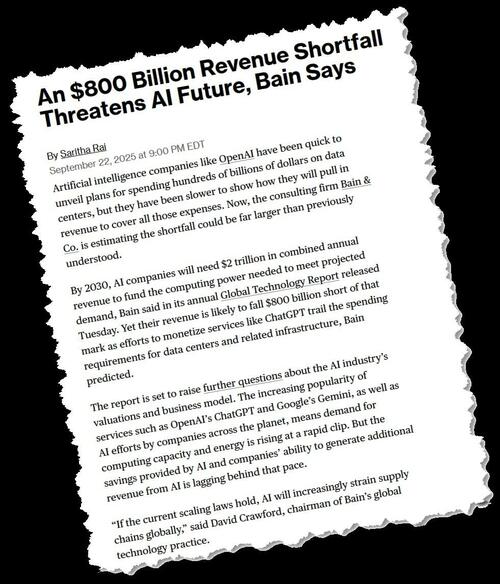 An $800 Billion Revenue Shortfall Threatens AI Future, Bain Says

By Saritha Rai
September 22, 2025 at 9:00 PM EDT

Artificial intelligence companies like OpenAI have been quick to unveil plans for spending hundreds of billions of dollars on data centers, but they have been slower to show how they will pull in revenue to cover all those expenses. Now, the consulting firm Bain & Co. is estimating the shortfall could be far larger than previously understood.

By 2030, AI companies will need $2 trillion in combined annual revenue to fund the computing power needed to meet projected demand, Bain said in its annual Global Technology Report released Tuesday. Yet their revenue is likely to fall $800 billion short of that mark as efforts to monetize services like ChatGPT trail the spending requirements for data centers and related infrastructure, Bain predicted.

The report is set to raise further questions about the AI industry's valuations and business model. The increasing popularity of services such as OpenAI's ChatGPT and Google's Gemini, as well as AI efforts by companies across the planet, means demand for computing capacity and energy is rising at a rapid clip. But the savings provided by AI and companies' ability to generate additional revenue from AI is lagging behind that pace.

"If the current scaling laws hold, AI will increasingly strain supply chains globally," said David Crawford, chairman of Bain's global technology practice.